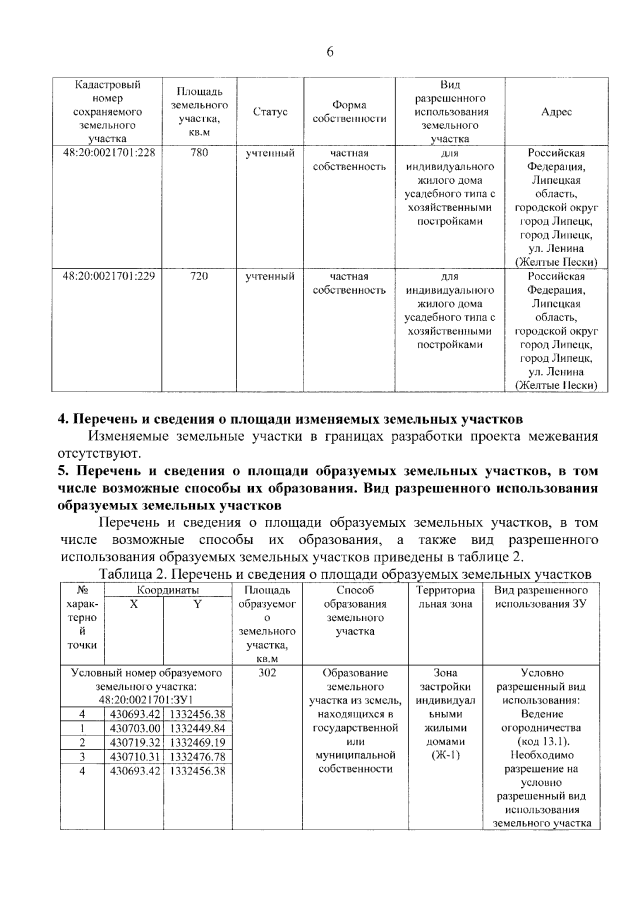 6

| Кадастровый номер сохраняемого земельного участка | Площадь земельного участка, кв.м | Статус | Форма собственности | Вид разрешенного использования земельного участка | Адрес |
|---|---|---|---|---|---|
| 48:20:0021701:228 | 780 | учтенный | частная собственность | для индивидуального жилого дома усадебного типа с хозяйственными постройками | Российская Федерация, Липецкая область, городской округ город Липецк, город Липецк, ул. Ленина (Желтые Пески) |
| 48:20:0021701:229 | 720 | учтенный | частная собственность | для индивидуального жилого дома усадебного типа с хозяйственными постройками | Российская Федерация, Липецкая область, городской округ город Липецк, город Липецк, ул. Ленина (Желтые Пески) |

**4. Перечень и сведения о площади изменяемых земельных участков**

Изменяемые земельные участки в границах разработки проекта межевания отсутствуют.

**5. Перечень и сведения о площади образуемых земельных участков, в том числе возможные способы их образования. Вид разрешенного использования образуемых земельных участков**

Перечень и сведения о площади образуемых земельных участков, в том числе возможные способы их образования, а также вид разрешенного использования образуемых земельных участков приведены в таблице 2.

Таблица 2. Перечень и сведения о площади образуемых земельных участков

| № характерной точки | Координаты X | Координаты Y | Площадь образуемого земельного участка, кв.м | Способ образования земельного участка | Территориальная зона | Вид разрешенного использования ЗУ |
|---|---|---|---|---|---|---|
| Условный номер образуемого земельного участка: 48:20:0021701:ЗУ1 | | | 302 | Образование земельного участка из земель, находящихся в государственной или муниципальной собственности | Зона застройки индивидуальными жилыми домами (Ж-1) | Условно разрешенный вид использования: Ведение огородничества (код 13.1). Необходимо разрешение на условно разрешенный вид использования земельного участка |
| 4 | 430693.42 | 1332456.38 | | | | |
| 1 | 430703.00 | 1332449.84 | | | | |
| 2 | 430719.32 | 1332469.19 | | | | |
| 3 | 430710.31 | 1332476.78 | | | | |
| 4 | 430693.42 | 1332456.38 | | | | |